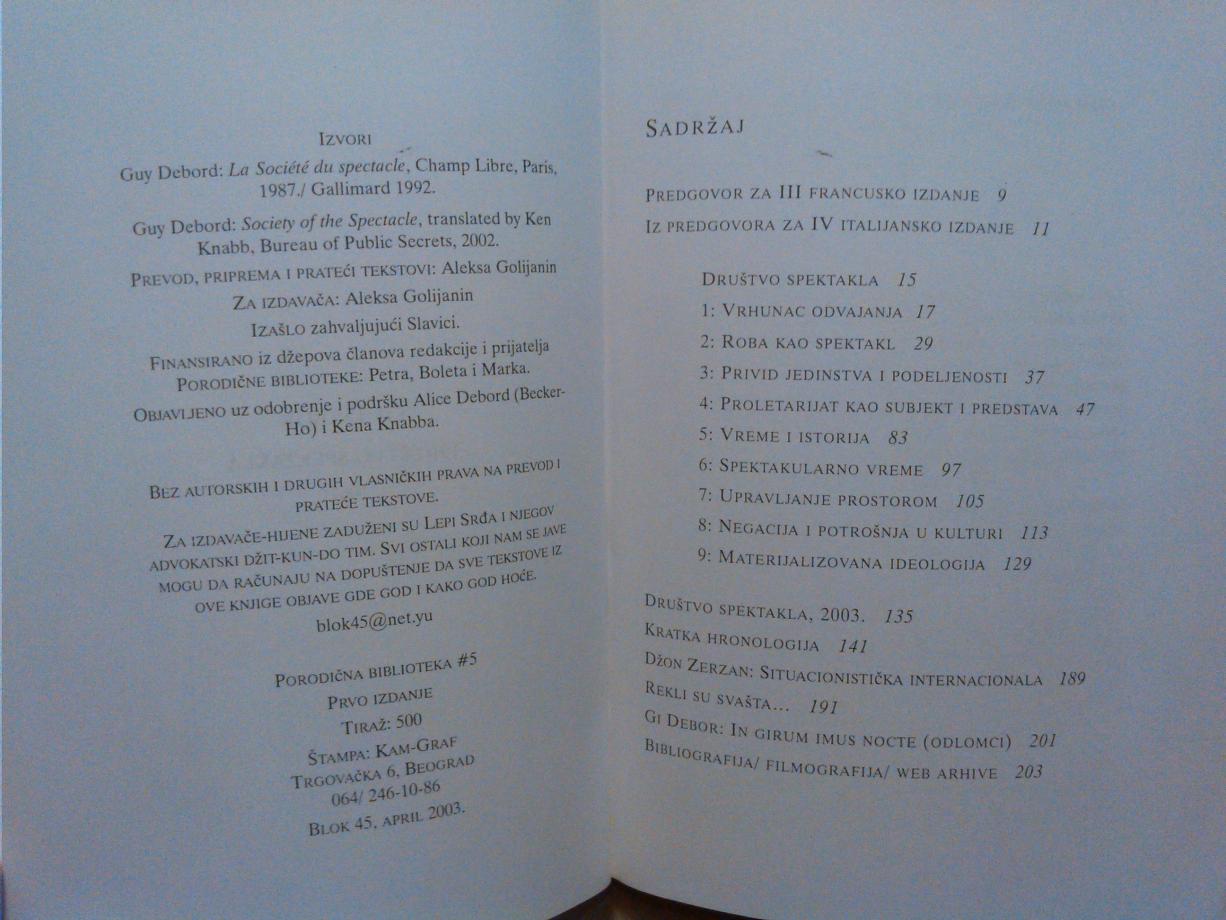 Izvori

Guy Debord: La Société du spectacle, Champ Libre, Paris, 1987./ Gallimard 1992.

Guy Debord: Society of the Spectacle, translated by Ken Knabb, Bureau of Public Secrets, 2002.

Prevod, priprema i prateći tekstovi: Aleksa Golijanin

Za izdavača: Aleksa Golijanin

Izašlo zahvaljujući Slavici.

Finansirano iz džepova članova redakcije i prijatelja Porodične biblioteke: Petra, Boleta i Marka.

Objavljeno uz odobrenje i podršku Alice Debord (Becker-Ho) i Kena Knabba.

Bez autorskih i drugih vlasničkih prava na prevod i prateće tekstove.

Za izdavače-hijene zaduženi su Lepi Srđa i njegov advokatski džit-kun-do tim. Svi ostali koji nam se jave mogu da računaju na dopuštenje da sve tekstove iz ove knjige objave gde god i kako god hoće.

blok45@net.yu

Porodična biblioteka #5

Prvo izdanje

Tiraž: 500

Štampa: Kam-Graf
Trgovačka 6, Beograd
064/ 246-10-86

Blok 45, april 2003.

Sadržaj

Predgovor za III francusko izdanje 9
Iz predgovora za IV italijansko izdanje 11

Društvo spektakla 15
1: Vrhunac odvajanja 17
2: Roba kao spektakl 29
3: Privid jedinstva i podeljenosti 37
4: Proletarijat kao subjekt i predstava 47
5: Vreme i istorija 83
6: Spektakularno vreme 97
7: Upravljanje prostorom 105
8: Negacija i potrošnja u kulturi 113
9: Materijalizovana ideologija 129

Društvo spektakla, 2003. 135
Kratka hronologija 141
Džon Zerzan: Situacionistička internacionala 189
Rekli su svašta... 191
Gi Debor: In girum imus nocte (odlomci) 201
Bibliografija/ filmografija/ web arhive 203